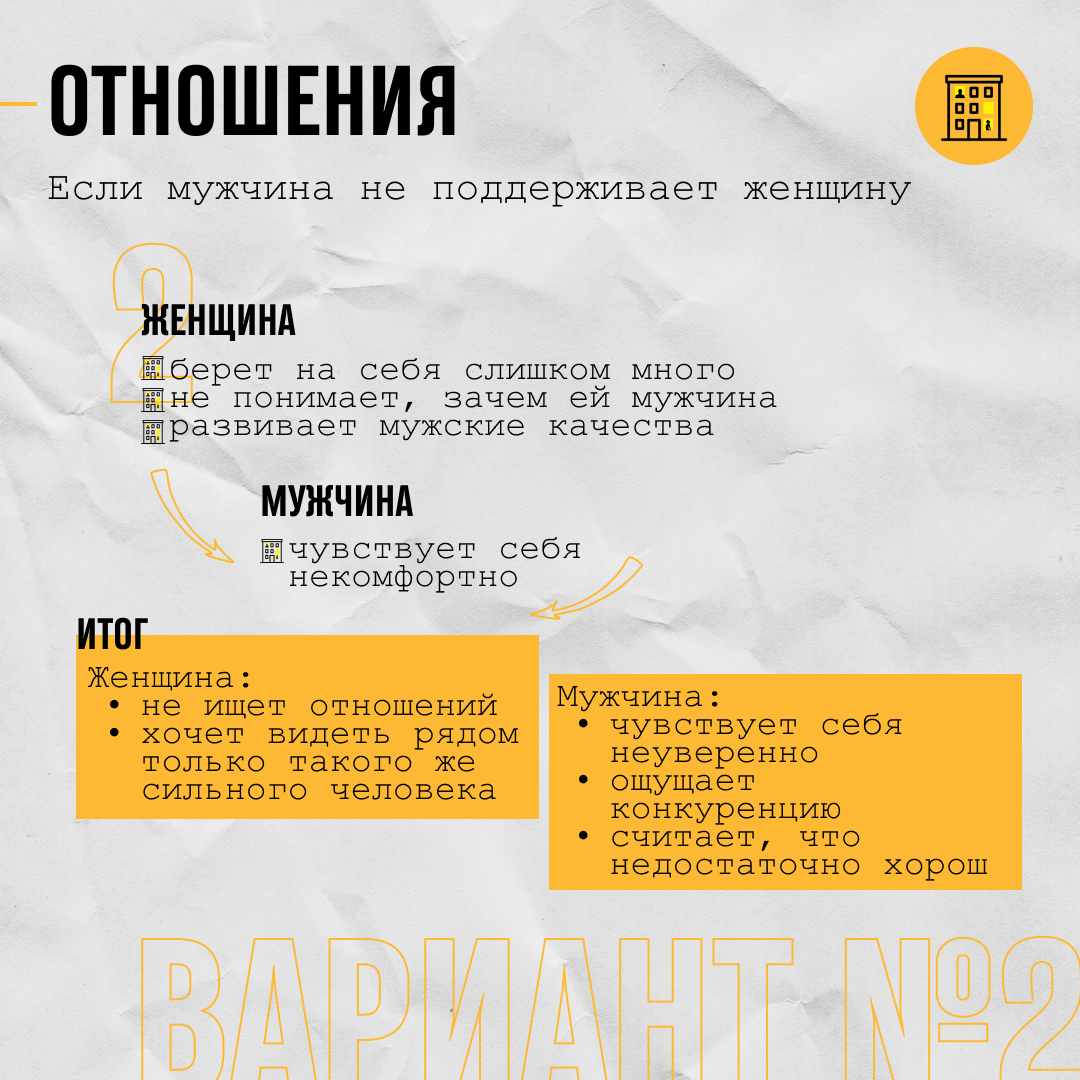 ОТНОШЕНИЯ

Если мужчина не поддерживает женщину

2

ЖЕНЩИНА
берет на себя слишком много
не понимает, зачем ей мужчина
развивает мужские качества

МУЖЧИНА
чувствует себя некомфортно

ИТОГ

Женщина:
• не ищет отношений
• хочет видеть рядом только такого же сильного человека

Мужчина:
• чувствует себя неуверенно
• ощущает конкуренцию
• считает, что недостаточно хорош

ВАРИАНТ №2